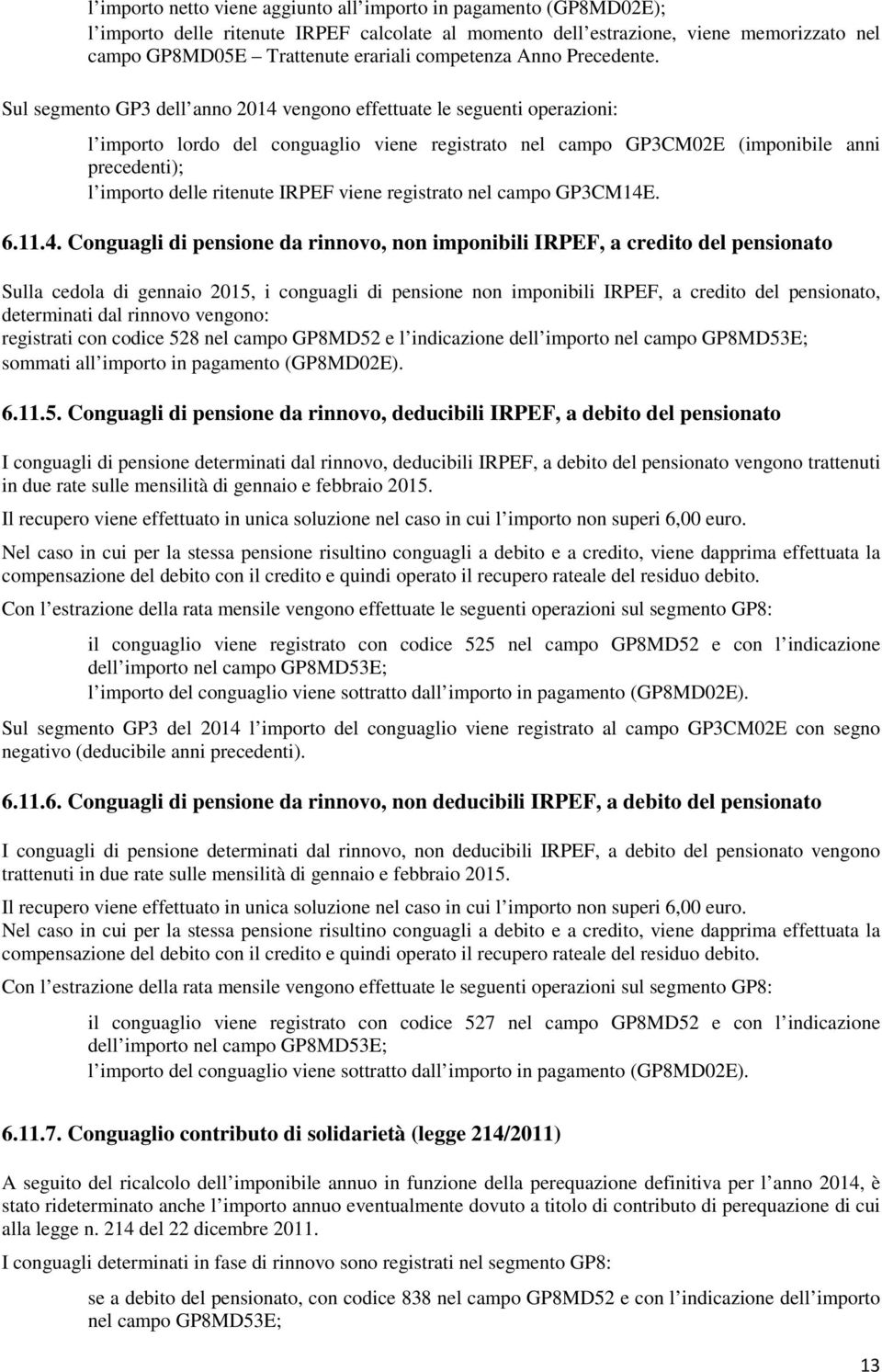 l importo netto viene aggiunto all importo in pagamento (GP8MD02E); l importo delle ritenute IRPEF calcolate al momento dell estrazione, viene memorizzato nel campo GP8MD05E Trattenute erariali competenza Anno Precedente.

Sul segmento GP3 dell anno 2014 vengono effettuate le seguenti operazioni:

l importo lordo del conguaglio viene registrato nel campo GP3CM02E (imponibile anni precedenti); l importo delle ritenute IRPEF viene registrato nel campo GP3CM14E.

6.11.4. Conguagli di pensione da rinnovo, non imponibili IRPEF, a credito del pensionato

Sulla cedola di gennaio 2015, i conguagli di pensione non imponibili IRPEF, a credito del pensionato, determinati dal rinnovo vengono: registrati con codice 528 nel campo GP8MD52 e l indicazione dell importo nel campo GP8MD53E; sommati all importo in pagamento (GP8MD02E).

6.11.5. Conguagli di pensione da rinnovo, deducibili IRPEF, a debito del pensionato

I conguagli di pensione determinati dal rinnovo, deducibili IRPEF, a debito del pensionato vengono trattenuti in due rate sulle mensilità di gennaio e febbraio 2015.

Il recupero viene effettuato in unica soluzione nel caso in cui l importo non superi 6,00 euro.

Nel caso in cui per la stessa pensione risultino conguagli a debito e a credito, viene dapprima effettuata la compensazione del debito con il credito e quindi operato il recupero rateale del residuo debito.

Con l estrazione della rata mensile vengono effettuate le seguenti operazioni sul segmento GP8:

il conguaglio viene registrato con codice 525 nel campo GP8MD52 e con l indicazione dell importo nel campo GP8MD53E; l importo del conguaglio viene sottratto dall importo in pagamento (GP8MD02E).

Sul segmento GP3 del 2014 l importo del conguaglio viene registrato al campo GP3CM02E con segno negativo (deducibile anni precedenti).

6.11.6. Conguagli di pensione da rinnovo, non deducibili IRPEF, a debito del pensionato

I conguagli di pensione determinati dal rinnovo, non deducibili IRPEF, a debito del pensionato vengono trattenuti in due rate sulle mensilità di gennaio e febbraio 2015.

Il recupero viene effettuato in unica soluzione nel caso in cui l importo non superi 6,00 euro.
Nel caso in cui per la stessa pensione risultino conguagli a debito e a credito, viene dapprima effettuata la compensazione del debito con il credito e quindi operato il recupero rateale del residuo debito.

Con l estrazione della rata mensile vengono effettuate le seguenti operazioni sul segmento GP8:

il conguaglio viene registrato con codice 527 nel campo GP8MD52 e con l indicazione dell importo nel campo GP8MD53E; l importo del conguaglio viene sottratto dall importo in pagamento (GP8MD02E).

6.11.7. Conguaglio contributo di solidarietà (legge 214/2011)

A seguito del ricalcolo dell imponibile annuo in funzione della perequazione definitiva per l anno 2014, è stato rideterminato anche l importo annuo eventualmente dovuto a titolo di contributo di perequazione di cui alla legge n. 214 del 22 dicembre 2011.

I conguagli determinati in fase di rinnovo sono registrati nel segmento GP8:

se a debito del pensionato, con codice 838 nel campo GP8MD52 e con l indicazione dell importo nel campo GP8MD53E;

13